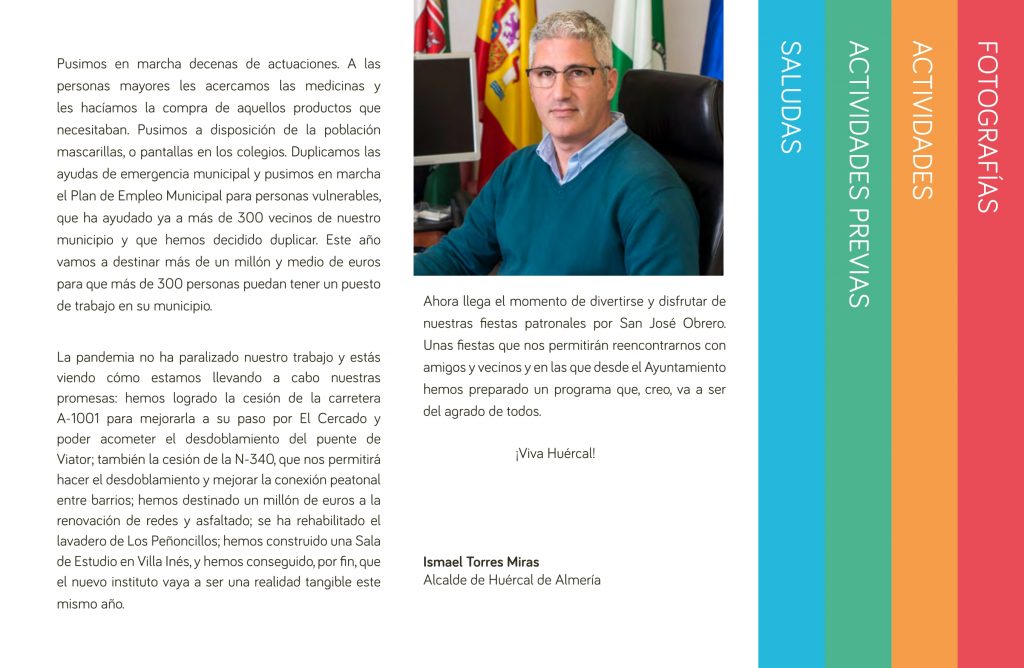 Pusimos en marcha decenas de actuaciones. A las personas mayores les acercamos las medicinas y les hacíamos la compra de aquellos productos que necesitaban. Pusimos a disposición de la población mascarillas, o pantallas en los colegios. Duplicamos las ayudas de emergencia municipal y pusimos en marcha el Plan de Empleo Municipal para personas vulnerables, que ha ayudado ya a más de 300 vecinos de nuestro municipio y que hemos decidido duplicar. Este año vamos a destinar más de un millón y medio de euros para que más de 300 personas puedan tener un puesto de trabajo en su municipio.

La pandemia no ha paralizado nuestro trabajo y estás viendo cómo estamos llevando a cabo nuestras promesas: hemos logrado la cesión de la carretera A-1001 para mejorarla a su paso por El Cercado y poder acometer el desdoblamiento del puente de Viator; también la cesión de la N-340, que nos permitirá hacer el desdoblamiento y mejorar la conexión peatonal entre barrios; hemos destinado un millón de euros a la renovación de redes y asfaltado; se ha rehabilitado el lavadero de Los Peñoncillos; hemos construido una Sala de Estudio en Villa Inés, y hemos conseguido, por fin, que el nuevo instituto vaya a ser una realidad tangible este mismo año.

Ahora llega el momento de divertirse y disfrutar de nuestras fiestas patronales por San José Obrero. Unas fiestas que nos permitirán reencontrarnos con amigos y vecinos y en las que desde el Ayuntamiento hemos preparado un programa que, creo, va a ser del agrado de todos.

¡Viva Huércal!

Ismael Torres Miras
Alcalde de Huércal de Almería

SALUDAS
ACTIVIDADES PREVIAS
ACTIVIDADES
FOTOGRAFÍAS